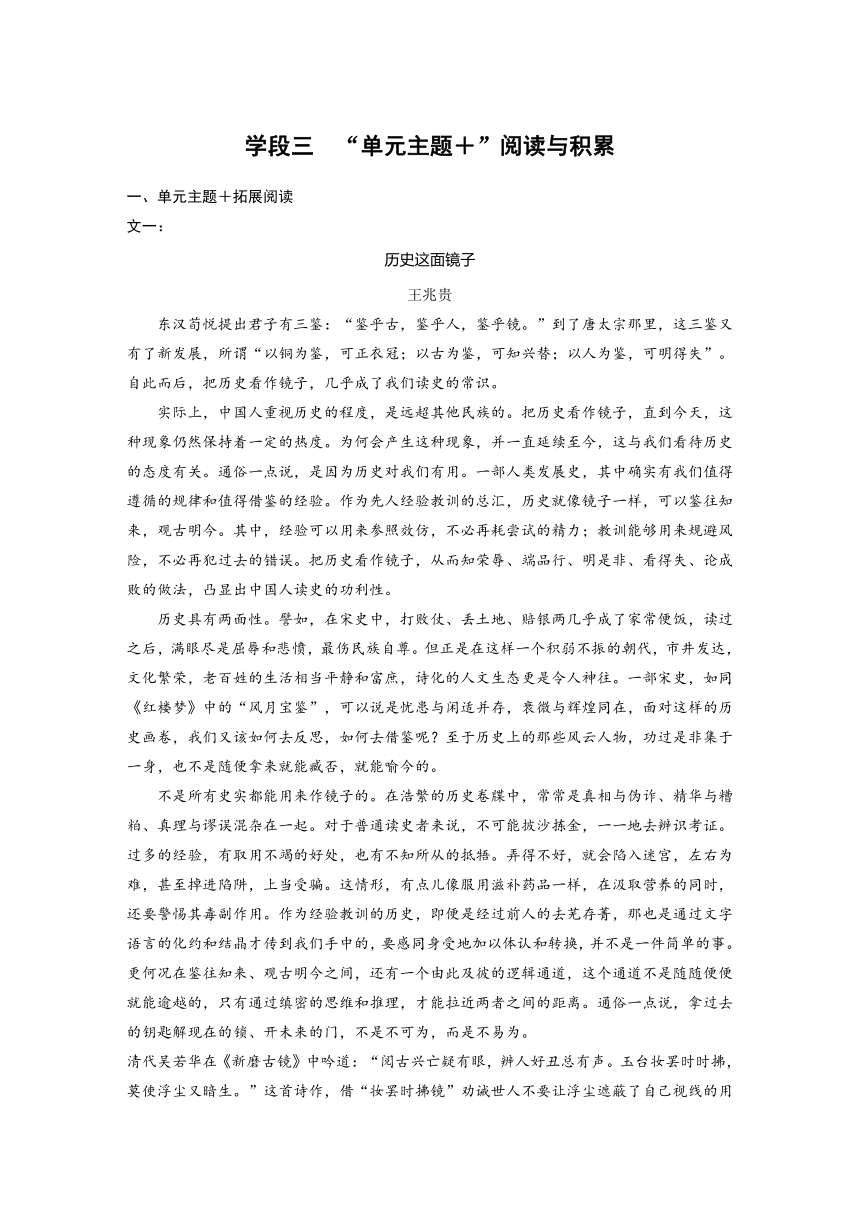 学段三　“单元主题＋”阅读与积累

一、单元主题＋拓展阅读

文一：

历史这面镜子

王兆贵

东汉荀悦提出君子有三鉴：“鉴乎古，鉴乎人，鉴乎镜。”到了唐太宗那里，这三鉴又有了新发展，所谓“以铜为鉴，可正衣冠；以古为鉴，可知兴替；以人为鉴，可明得失”。自此而后，把历史看作镜子，几乎成了我们读史的常识。

实际上，中国人重视历史的程度，是远超其他民族的。把历史看作镜子，直到今天，这种现象仍然保持着一定的热度。为何会产生这种现象，并一直延续至今，这与我们看待历史的态度有关。通俗一点说，是因为历史对我们有用。一部人类发展史，其中确实有我们值得遵循的规律和值得借鉴的经验。作为先人经验教训的总汇，历史就像镜子一样，可以鉴往知来，观古明今。其中，经验可以用来参照效仿，不必再耗尝试的精力；教训能够用来规避风险，不必再犯过去的错误。把历史看作镜子，从而知荣辱、端品行、明是非、看得失、论成败的做法，凸显出中国人读史的功利性。

历史具有两面性。譬如，在宋史中，打败仗、丢土地、赔银两几乎成了家常便饭，读过之后，满眼尽是屈辱和悲愤，最伤民族自尊。但正是在这样一个积弱不振的朝代，市井发达，文化繁荣，老百姓的生活相当平静和富庶，诗化的人文生态更是令人神往。一部宋史，如同《红楼梦》中的“风月宝鉴”，可以说是忧患与闲适并存，衰微与辉煌同在，面对这样的历史画卷，我们又该如何去反思，如何去借鉴呢？至于历史上的那些风云人物，功过是非集于一身，也不是随便拿来就能臧否，就能喻今的。

不是所有史实都能用来作镜子的。在浩繁的历史卷牒中，常常是真相与伪诈、精华与糟粕、真理与谬误混杂在一起。对于普通读史者来说，不可能披沙拣金，一一地去辨识考证。过多的经验，有取用不竭的好处，也有不知所从的抵牾。弄得不好，就会陷入迷宫，左右为难，甚至掉进陷阱，上当受骗。这情形，有点儿像服用滋补药品一样，在汲取营养的同时，还要警惕其毒副作用。作为经验教训的历史，即便是经过前人的去芜存菁，那也是通过文字语言的化约和结晶才传到我们手中的，要感同身受地加以体认和转换，并不是一件简单的事。更何况在鉴往知来、观古明今之间，还有一个由此及彼的逻辑通道，这个通道不是随随便便就能逾越的，只有通过缜密的思维和推理，才能拉近两者之间的距离。通俗一点说，拿过去的钥匙解现在的锁、开未来的门，不是不可为，而是不易为。

清代吴若华在《新磨古镜》中吟道：“阅古兴亡疑有眼，辨人好丑总有声。玉台妆罢时时拂，莫使浮尘又暗生。”这首诗作，借“妆罢时拂镜”劝诫世人不要让浮尘遮蔽了自己视线的用